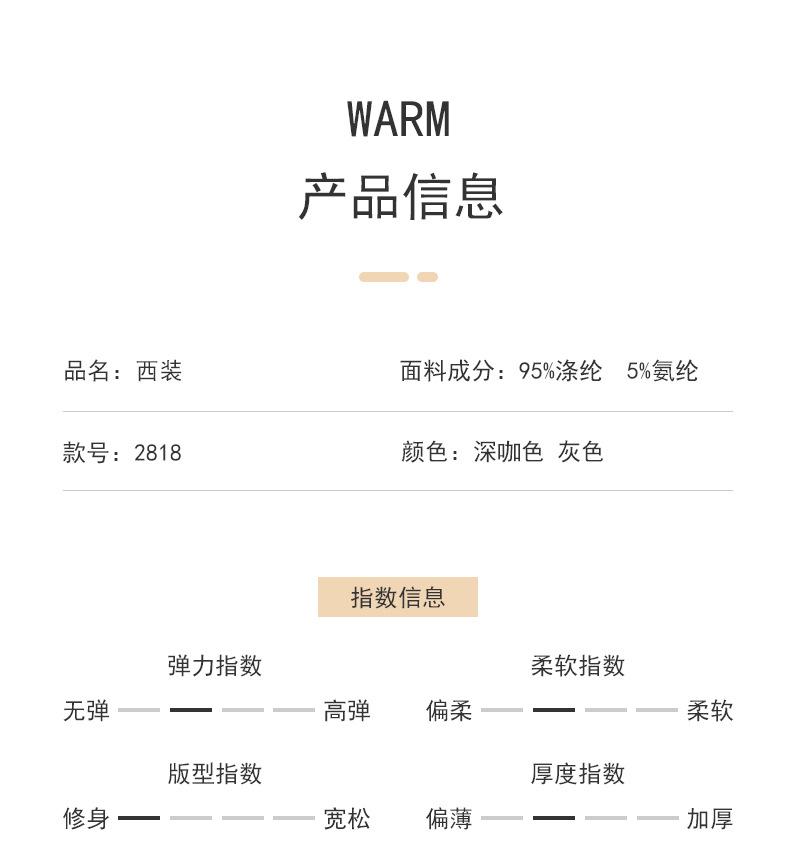 WARM
产品信息

品名：西装

面料成分：95%涤纶 5%氨纶

款号：2818

颜色：深咖色 灰色

指数信息

弹力指数
无弹 高弹

柔软指数
偏柔 柔软

版型指数
修身 宽松

厚度指数
偏薄 加厚